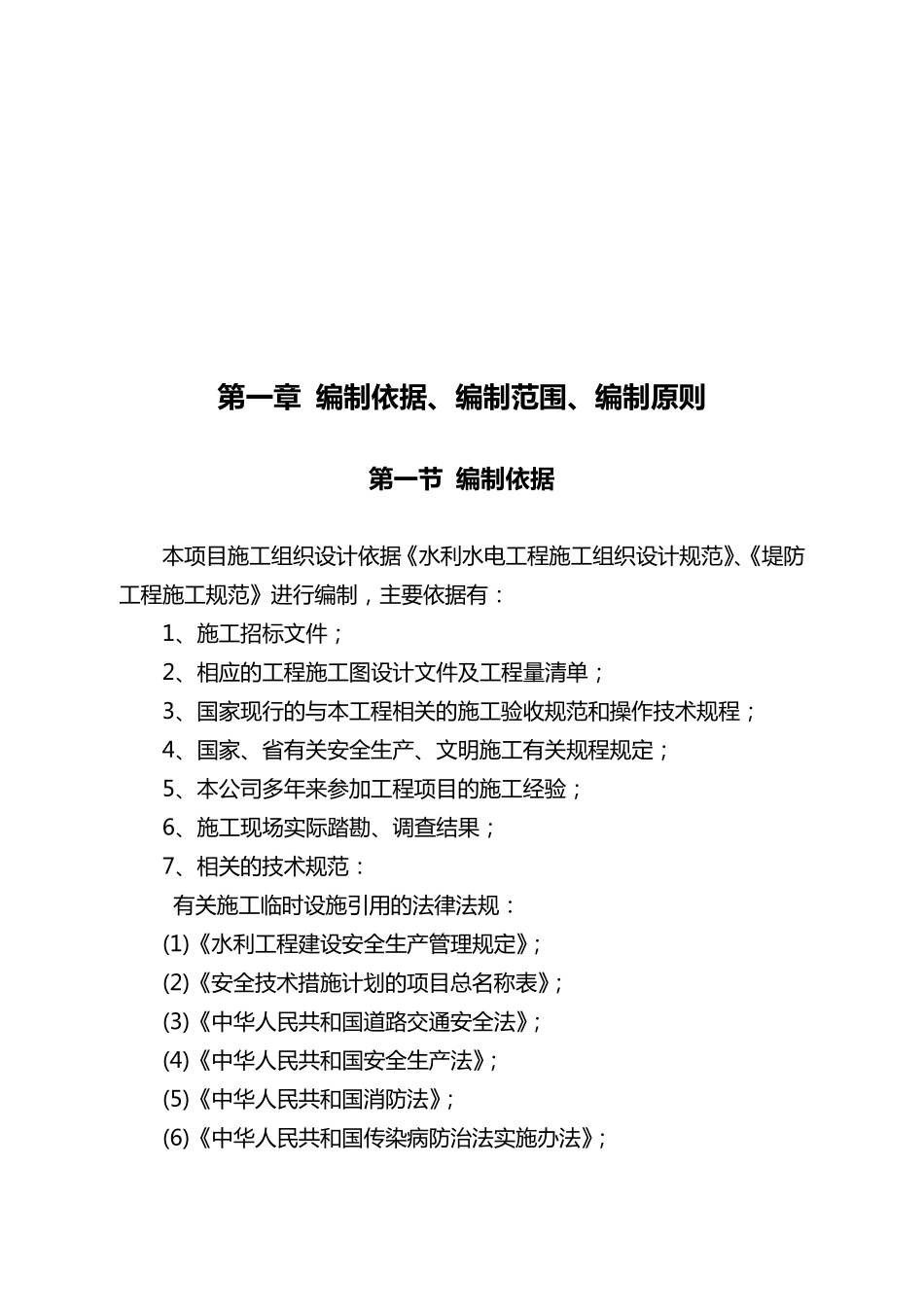 第一章 编制依据、编制范围、编制原则

第一节 编制依据

本项目施工组织设计依据《水利水电工程施工组织设计规范》、《堤防工程施工规范》进行编制，主要依据有：

1、施工招标文件；

2、相应的工程施工图设计文件及工程量清单；

3、国家现行的与本工程相关的施工验收规范和操作技术规程；

4、国家、省有关安全生产、文明施工有关规程规定；

5、本公司多年来参加工程项目的施工经验；

6、施工现场实际踏勘、调查结果；

7、相关的技术规范：

有关施工临时设施引用的法律法规：

(1)《水利工程建设安全生产管理规定》；

(2)《安全技术措施计划的项目总名称表》；

(3)《中华人民共和国道路交通安全法》；

(4)《中华人民共和国安全生产法》；

(5)《中华人民共和国消防法》；

(6)《中华人民共和国传染病防治法实施办法》；